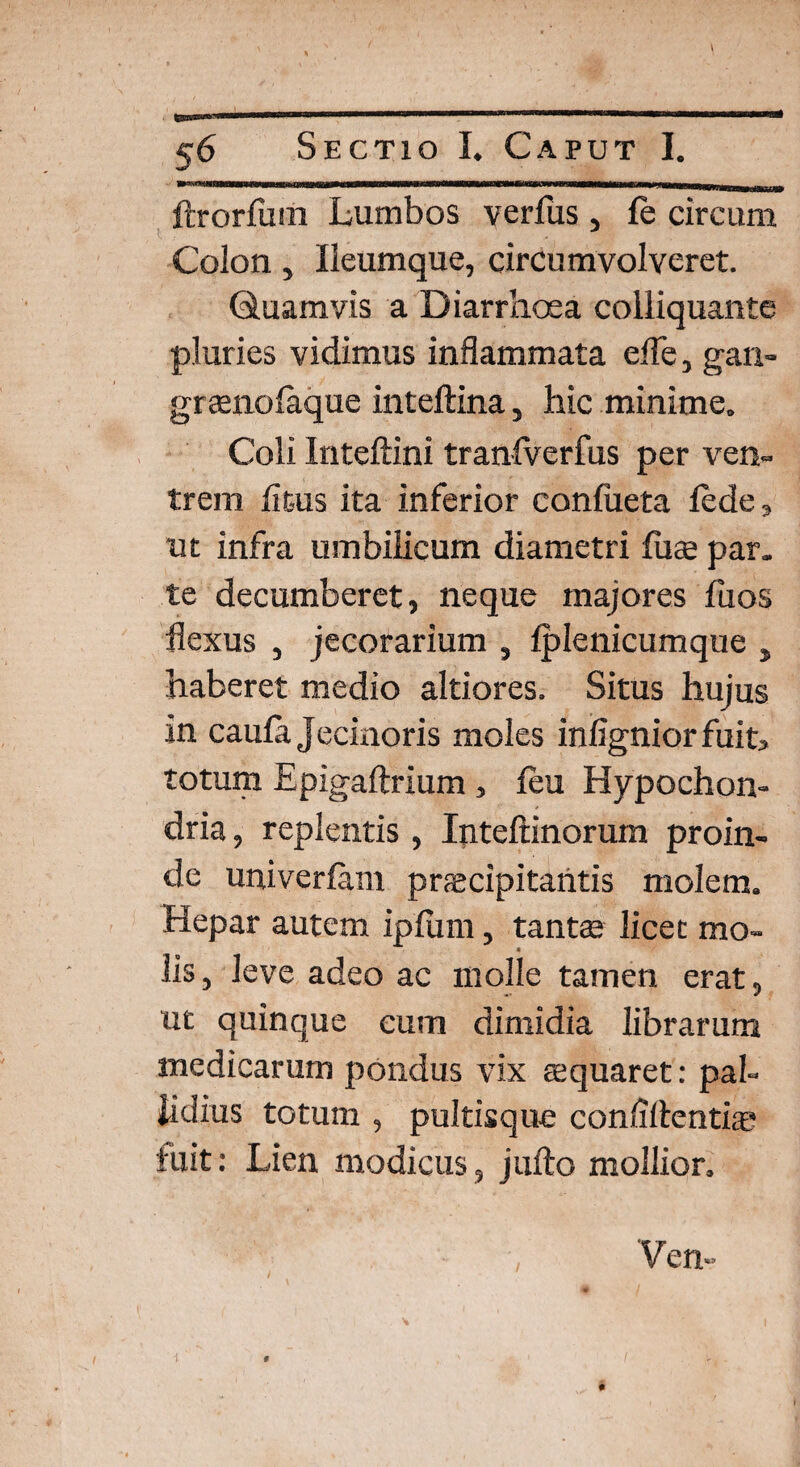 56 Sectio I. Caput I.

ſtrorſum Lumbos verſus, ſe circum Colon, Ileumque, circumvolveret.

Quamvis a Diarrhœa colliquante pluries vidimus inflammata eſſe, gangrænoſaque inteſtina, hic minime.

Coli Inteſtini tranſverſus per ventrem ſitus ita inferior conſueta ſede, ut infra umbilicum diametri ſuæ parte decumberet, neque majores ſuos flexus, jecorarium, ſplenicumque, haberet medio altiores. Situs hujus in cauſa Jecinoris moles inſignior fuit, totum Epigaſtrium, ſeu Hypochondria, replentis, Inteſtinorum proinde univerſam præcipitantis molem. Hepar autem ipſum, tantæ licet molis, leve adeo ac molle tamen erat, ut quinque cum dimidia librarum medicarum pondus vix æquaret: pallidius totum, pultisque conſiſtentiæ fuit: Lien modicus, juſto mollior.

Ven-